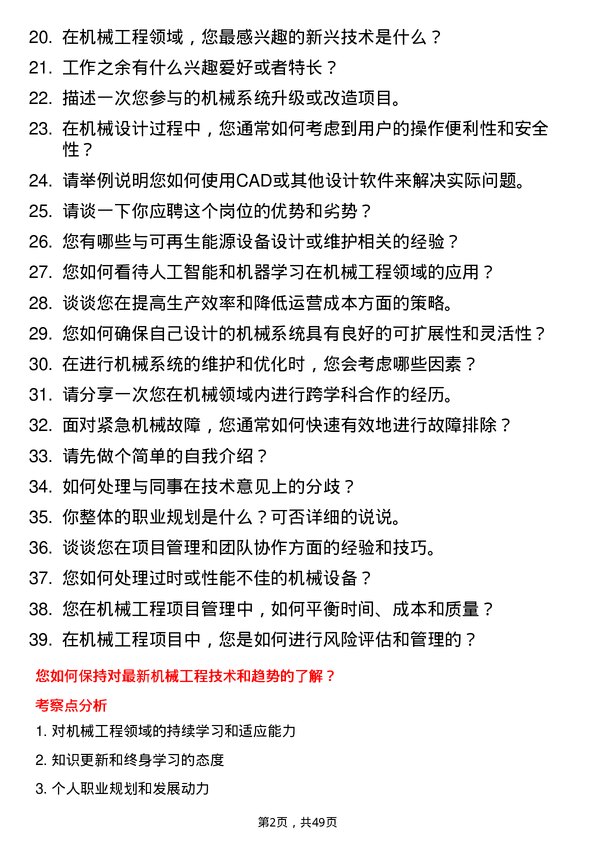 20. 在机械工程领域，您最感兴趣的新兴技术是什么？

21. 工作之余有什么兴趣爱好或者特长？

22. 描述一次您参与的机械系统升级或改造项目。

23. 在机械设计过程中，您通常如何考虑到用户的操作便利性和安全性？

24. 请举例说明您如何使用CAD或其他设计软件来解决实际问题。

25. 请谈一下你应聘这个岗位的优势和劣势？

26. 您有哪些与可再生能源设备设计或维护相关的经验？

27. 您如何看待人工智能和机器学习在机械工程领域的应用？

28. 谈谈您在提高生产效率和降低运营成本方面的策略。

29. 您如何确保自己设计的机械系统具有良好的可扩展性和灵活性？

30. 在进行机械系统的维护和优化时，您会考虑哪些因素？

31. 请分享一次您在机械领域内进行跨学科合作的经历。

32. 面对紧急机械故障，您通常如何快速有效地进行故障排除？

33. 请先做个简单的自我介绍？

34. 如何处理与同事在技术意见上的分歧？

35. 你整体的职业规划是什么？可否详细的说说。

36. 谈谈您在项目管理和团队协作方面的经验和技巧。

37. 您如何处理过时或性能不佳的机械设备？

38. 您在机械工程项目管理中，如何平衡时间、成本和质量？

39. 在机械工程项目中，您是如何进行风险评估和管理的？

您如何保持对最新机械工程技术和趋势的了解？

考察点分析

1. 对机械工程领域的持续学习和适应能力

2. 知识更新和终身学习的态度

3. 个人职业规划和发展动力

第2页，共49页